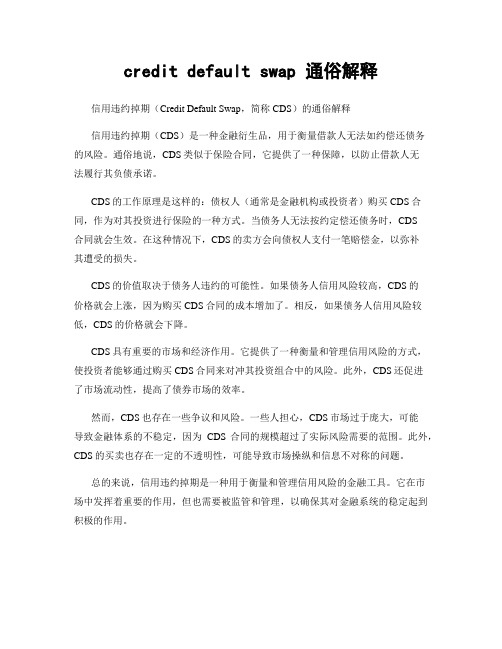 credit default swap 通俗解释

信用违约掉期（Credit Default Swap，简称 CDS）的通俗解释

信用违约掉期（CDS）是一种金融衍生品，用于衡量借款人无法如约偿还债务的风险。通俗地说，CDS 类似于保险合同，它提供了一种保障，以防止借款人无法履行其负债承诺。

CDS 的工作原理是这样的：债权人（通常是金融机构或投资者）购买 CDS 合同，作为对其投资进行保险的一种方式。当债务人无法按约定偿还债务时，CDS 合同就会生效。在这种情况下，CDS 的卖方会向债权人支付一笔赔偿金，以弥补其遭受的损失。

CDS 的价值取决于债务人违约的可能性。如果债务人信用风险较高，CDS 的价格就会上涨，因为购买 CDS 合同的成本增加了。相反，如果债务人信用风险较低，CDS 的价格就会下降。

CDS 具有重要的市场和经济作用。它提供了一种衡量和管理信用风险的方式，使投资者能够通过购买 CDS 合同来对冲其投资组合中的风险。此外，CDS 还促进了市场流动性，提高了债券市场的效率。

然而，CDS 也存在一些争议和风险。一些人担心，CDS 市场过于庞大，可能导致金融体系的不稳定，因为 CDS 合同的规模超过了实际风险需要的范围。此外，CDS 的买卖也存在一定的不透明性，可能导致市场操纵和信息不对称的问题。

总的来说，信用违约掉期是一种用于衡量和管理信用风险的金融工具。它在市场中发挥着重要的作用，但也需要被监管和管理，以确保其对金融系统的稳定起到积极的作用。